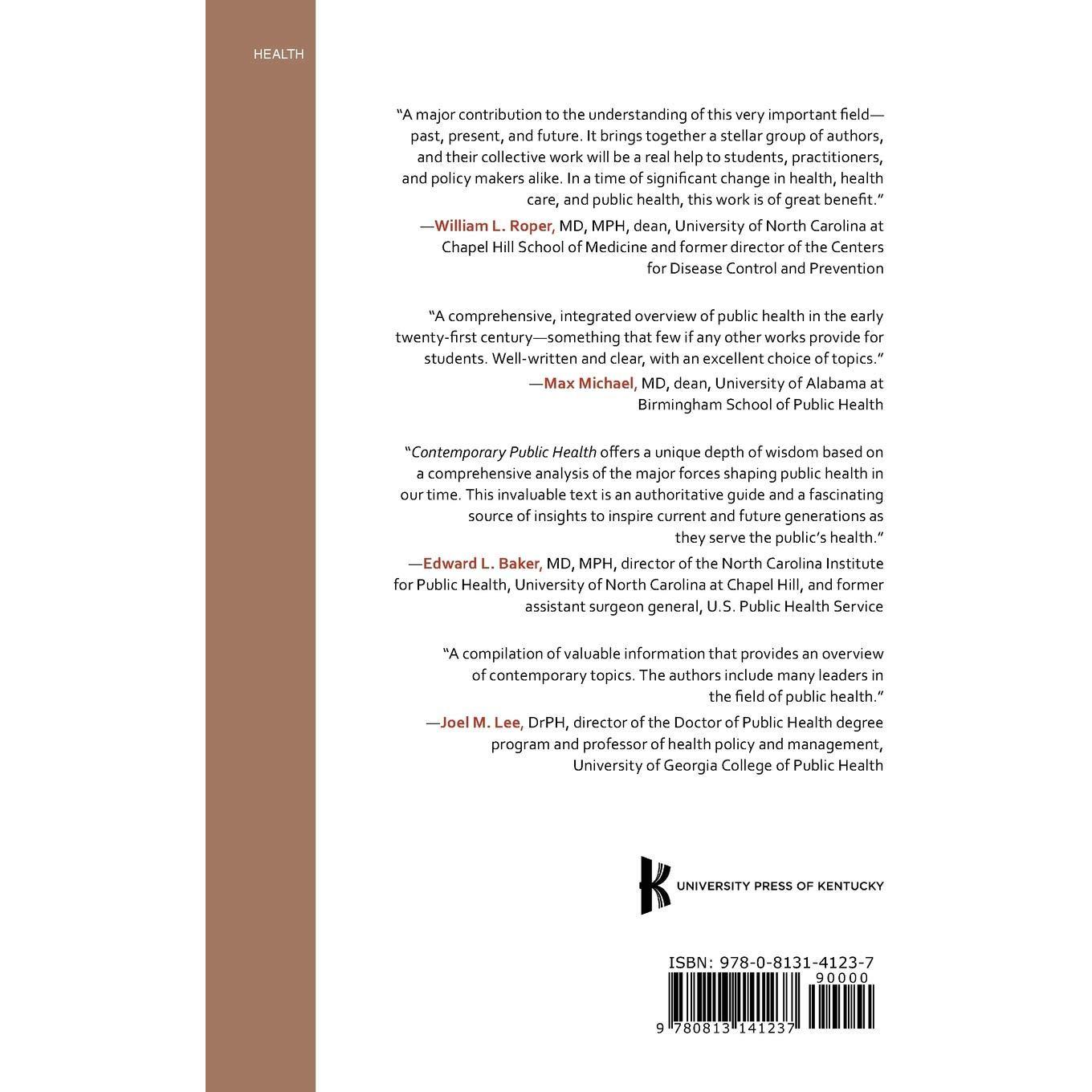 HEALTH

"A major contribution to the understanding of this very important field—past, present, and future. It brings together a stellar group of authors, and their collective work will be a real help to students, practitioners, and policy makers alike. In a time of significant change in health, health care, and public health, this work is of great benefit."

—William L. Roper, MD, MPH, dean, University of North Carolina at Chapel Hill School of Medicine and former director of the Centers for Disease Control and Prevention

"A comprehensive, integrated overview of public health in the early twenty-first century—something that few if any other works provide for students. Well-written and clear, with an excellent choice of topics."

—Max Michael, MD, dean, University of Alabama at Birmingham School of Public Health

"Contemporary Public Health offers a unique depth of wisdom based on a comprehensive analysis of the major forces shaping public health in our time. This invaluable text is an authoritative guide and a fascinating source of insights to inspire current and future generations as they serve the public's health."

—Edward L. Baker, MD, MPH, director of the North Carolina Institute for Public Health, University of North Carolina at Chapel Hill, and former assistant surgeon general, U.S. Public Health Service

"A compilation of valuable information that provides an overview of contemporary topics. The authors include many leaders in the field of public health."

—Joel M. Lee, DrPH, director of the Doctor of Public Health degree program and professor of health policy and management, University of Georgia College of Public Health

UNIVERSITY PRESS OF KENTUCKY

ISBN: 978-0-8131-4123-7

90000

9 780813 141237